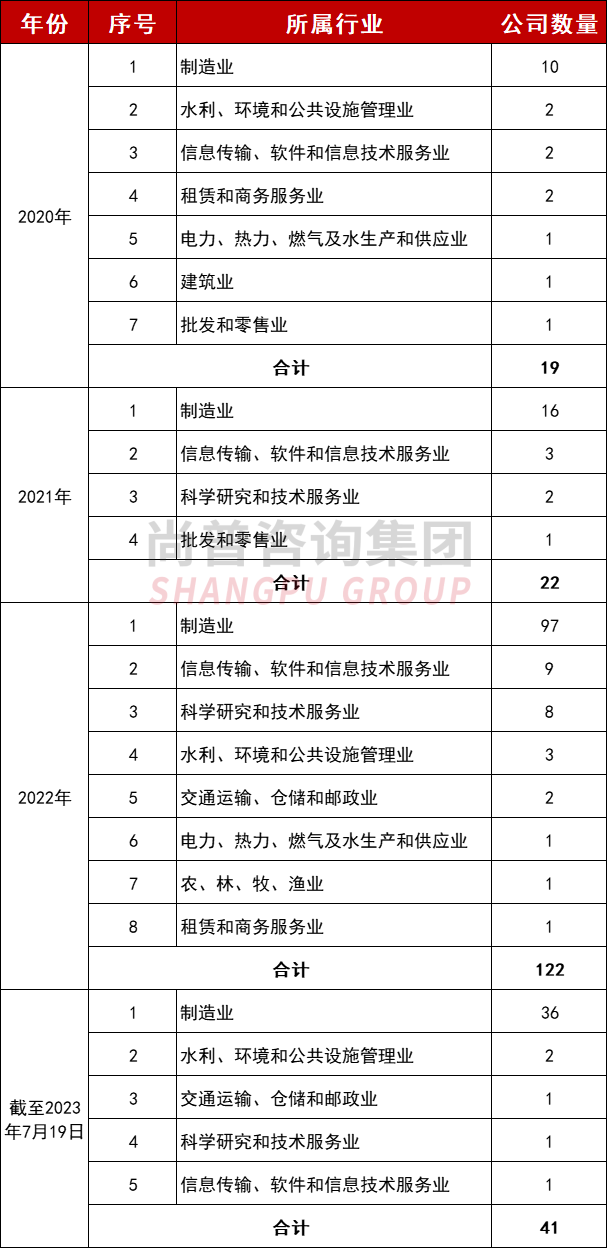 | 年份 | 序号 | 所属行业 | 公司数量 |
|---|---|---|---|
| 2020年 | 1 | 制造业 | 10 |
| | 2 | 水利、环境和公共设施管理业 | 2 |
| | 3 | 信息传输、软件和信息技术服务业 | 2 |
| | 4 | 租赁和商务服务业 | 2 |
| | 5 | 电力、热力、燃气及水生产和供应业 | 1 |
| | 6 | 建筑业 | 1 |
| | 7 | 批发和零售业 | 1 |
| | 合计 | | 19 |
| 2021年 | 1 | 制造业 | 16 |
| | 2 | 信息传输、软件和信息技术服务业 | 3 |
| | 3 | 科学研究和技术服务业 | 2 |
| | 4 | 批发和零售业 | 1 |
| | 合计 | | 22 |
| 2022年 | 1 | 制造业 | 97 |
| | 2 | 信息传输、软件和信息技术服务业 | 9 |
| | 3 | 科学研究和技术服务业 | 8 |
| | 4 | 水利、环境和公共设施管理业 | 3 |
| | 5 | 交通运输、仓储和邮政业 | 2 |
| | 6 | 电力、热力、燃气及水生产和供应业 | 1 |
| | 7 | 农、林、牧、渔业 | 1 |
| | 8 | 租赁和商务服务业 | 1 |
| | 合计 | | 122 |
| 截至2023年7月19日 | 1 | 制造业 | 36 |
| | 2 | 水利、环境和公共设施管理业 | 2 |
| | 3 | 交通运输、仓储和邮政业 | 1 |
| | 4 | 科学研究和技术服务业 | 1 |
| | 5 | 信息传输、软件和信息技术服务业 | 1 |
| | 合计 | | 41 |

尚普咨询集团
SHANGPU GROUP